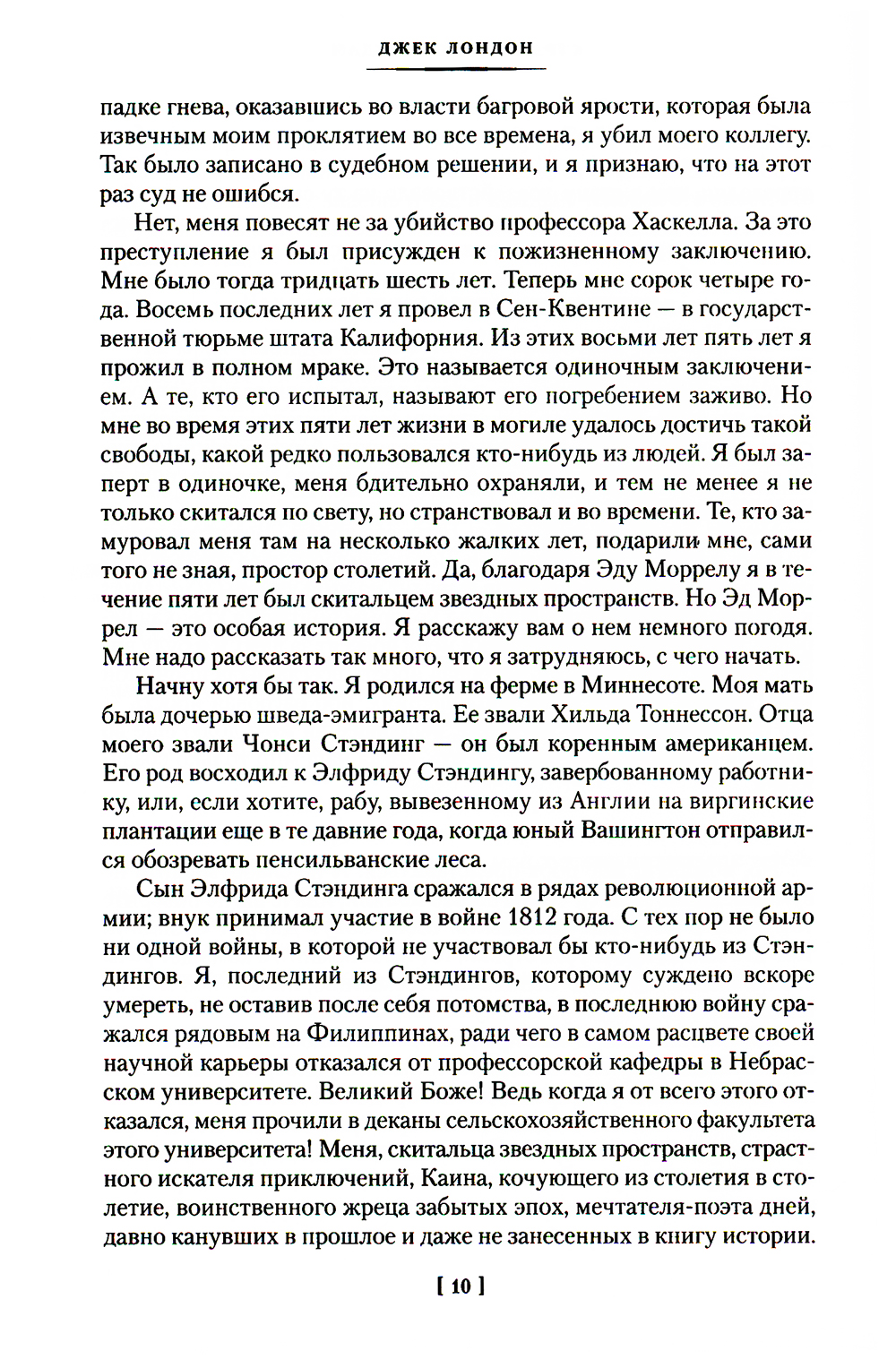 ДЖЕК ЛОНДОН

падке гнева, оказавшись во власти багровой ярости, которая была извечным моим проклятием во все времена, я убил моего коллегу. Так было записано в судебном решении, и я признаю, что на этот раз суд не ошибся.

Нет, меня повесят не за убийство профессора Хаскелла. За это преступление я был присужден к пожизненному заключению. Мне было тогда тридцать шесть лет. Теперь мне сорок четыре года. Восемь последних лет я провел в Сен-Квентине — в государственной тюрьме штата Калифорния. Из этих восьми лет пять лет я прожил в полном мраке. Это называется одиночным заключением. А те, кто его испытал, называют его погребением заживо. Но мне во время этих пяти лет жизни в могиле удалось достичь такой свободы, какой редко пользовался кто-нибудь из людей. Я был заперт в одиночке, меня бдительно охраняли, и тем не менее я не только скитался по свету, но странствовал и во времени. Те, кто замуровал меня там на несколько жалких лет, подарили мне, сами того не зная, простор столетий. Да, благодаря Эду Моррелу я в течение пяти лет был скитальцем звездных пространств. Но Эд Моррел — это особая история. Я расскажу вам о нем немного погодя. Мне надо рассказать так много, что я затрудняюсь, с чего начать.

Начну хотя бы так. Я родился на ферме в Миннесоте. Моя мать была дочерью шведа-эмигранта. Ее звали Хильда Тоннессон. Отца моего звали Чонси Стэндинг — он был коренным американцем. Его род восходил к Элфриду Стэндингу, завербованному работнику, или, если хотите, рабу, вывезенному из Англии на виргинские плантации еще в те давние года, когда юный Вашингтон отправился обозревать пенсильванские леса.

Сын Элфрида Стэндинга сражался в рядах революционной армии; внук принимал участие в войне 1812 года. С тех пор не было ни одной войны, в которой не участвовал бы кто-нибудь из Стэндингов. Я, последний из Стэндингов, которому суждено вскоре умереть, не оставив после себя потомства, в последнюю войну сражался рядовым на Филиппинах, ради чего в самом расцвете своей научной карьеры отказался от профессорской кафедры в Небрасском университете. Великий Боже! Ведь когда я от всего этого отказался, меня прочили в деканы сельскохозяйственного факультета этого университета! Меня, скитальца звездных пространств, страстного искателя приключений, Каина, кочующего из столетия в столетие, воинственного жреца забытых эпох, мечтателя-поэта дней, давно канувших в прошлое и даже не занесенных в книгу истории.

[ 10 ]